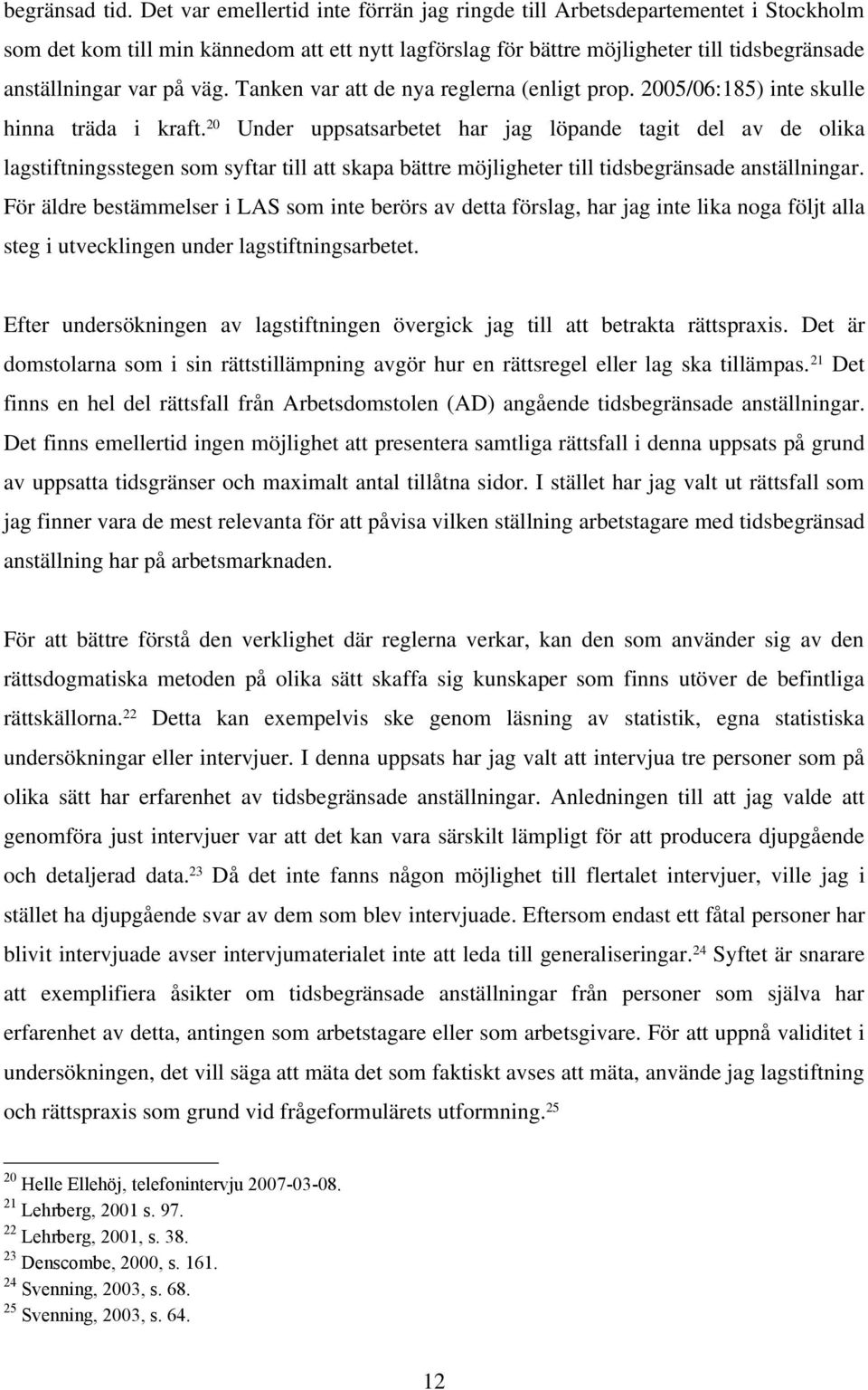 begränsad tid. Det var emellertid inte förrän jag ringde till Arbetsdepartementet i Stockholm som det kom till min kännedom att ett nytt lagförslag för bättre möjligheter till tidsbegränsade anställningar var på väg. Tanken var att de nya reglerna (enligt prop. 2005/06:185) inte skulle hinna träda i kraft.$^{20}$ Under uppsatsarbetet har jag löpande tagit del av de olika lagstiftningsstegen som syftar till att skapa bättre möjligheter till tidsbegränsade anställningar. För äldre bestämmelser i LAS som inte berörs av detta förslag, har jag inte lika noga följt alla steg i utvecklingen under lagstiftningsarbetet.

Efter undersökningen av lagstiftningen övergick jag till att betrakta rättspraxis. Det är domstolarna som i sin rättstillämpning avgör hur en rättsregel eller lag ska tillämpas.$^{21}$ Det finns en hel del rättsfall från Arbetsdomstolen (AD) angående tidsbegränsade anställningar. Det finns emellertid ingen möjlighet att presentera samtliga rättsfall i denna uppsats på grund av uppsatta tidsgränser och maximalt antal tillåtna sidor. I stället har jag valt ut rättsfall som jag finner vara de mest relevanta för att påvisa vilken ställning arbetstagare med tidsbegränsad anställning har på arbetsmarknaden.

För att bättre förstå den verklighet där reglerna verkar, kan den som använder sig av den rättsdogmatiska metoden på olika sätt skaffa sig kunskaper som finns utöver de befintliga rättskällorna.$^{22}$ Detta kan exempelvis ske genom läsning av statistik, egna statistiska undersökningar eller intervjuer. I denna uppsats har jag valt att intervjua tre personer som på olika sätt har erfarenhet av tidsbegränsade anställningar. Anledningen till att jag valde att genomföra just intervjuer var att det kan vara särskilt lämpligt för att producera djupgående och detaljerad data.$^{23}$ Då det inte fanns någon möjlighet till flertalet intervjuer, ville jag i stället ha djupgående svar av dem som blev intervjuade. Eftersom endast ett fåtal personer har blivit intervjuade avser intervjumaterialet inte att leda till generaliseringar.$^{24}$ Syftet är snarare att exemplifiera åsikter om tidsbegränsade anställningar från personer som själva har erfarenhet av detta, antingen som arbetstagare eller som arbetsgivare. För att uppnå validitet i undersökningen, det vill säga att mäta det som faktiskt avses att mäta, använde jag lagstiftning och rättspraxis som grund vid frågeformulärets utformning.$^{25}$

$^{20}$ Helle Ellehöj, telefonintervju 2007-03-08.
$^{21}$ Lehrberg, 2001 s. 97.
$^{22}$ Lehrberg, 2001, s. 38.
$^{23}$ Denscombe, 2000, s. 161.
$^{24}$ Svenning, 2003, s. 68.
$^{25}$ Svenning, 2003, s. 64.

12